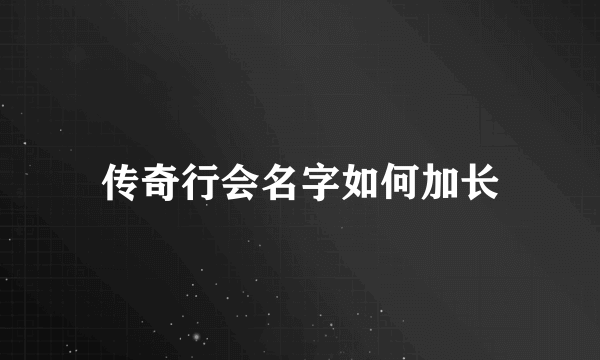 传奇行会名字如何加长